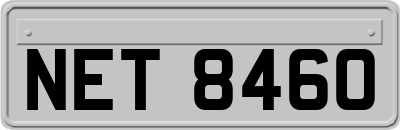 NET 8460